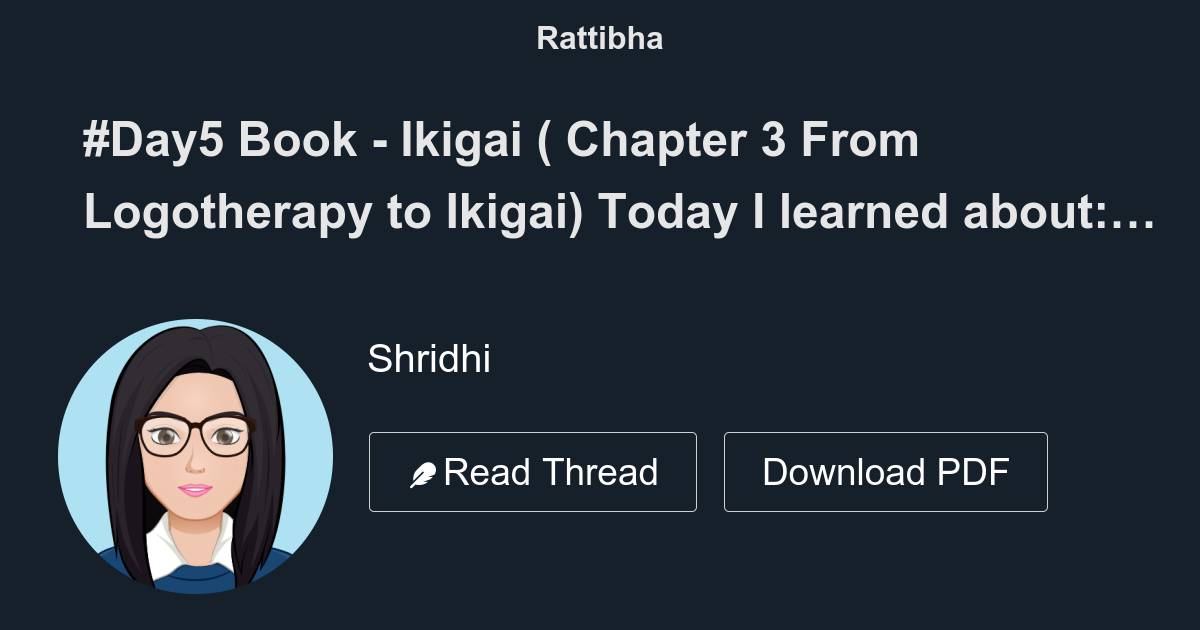 Rattibha

#Day5 Book - Ikigai ( Chapter 3 From Logotherapy to Ikigai) Today I learned about:…

Shridhi

Read Thread

Download PDF